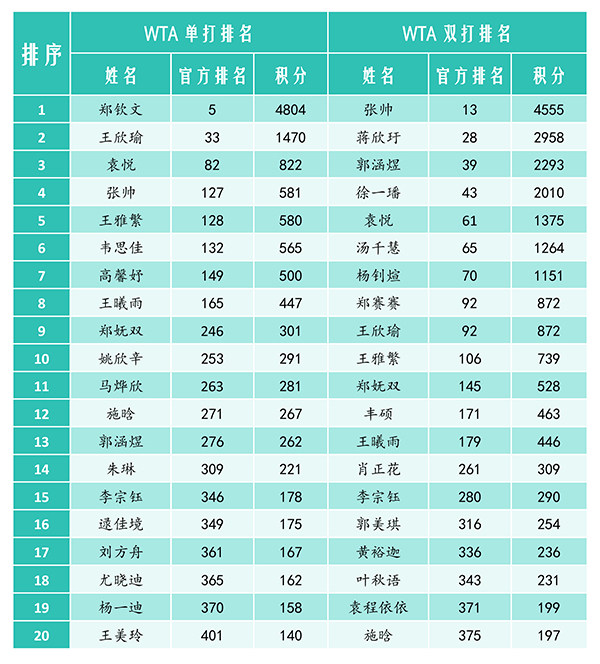 | 排序 | WTA 单打排名 | | | WTA 双打排名 | | |
|---|---|---|---|---|---|---|
| | 姓名 | 官方排名 | 积分 | 姓名 | 官方排名 | 积分 |
| 1 | 郑钦文 | 5 | 4804 | 张帅 | 13 | 4555 |
| 2 | 王欣瑜 | 33 | 1470 | 蒋欣玗 | 28 | 2958 |
| 3 | 袁悦 | 82 | 822 | 郭涵煜 | 39 | 2293 |
| 4 | 张帅 | 127 | 581 | 徐一璠 | 43 | 2010 |
| 5 | 王雅繁 | 128 | 580 | 袁悦 | 61 | 1375 |
| 6 | 韦思佳 | 132 | 565 | 汤千慧 | 65 | 1264 |
| 7 | 高馨妤 | 149 | 500 | 杨钊煊 | 70 | 1151 |
| 8 | 王曦雨 | 165 | 447 | 郑赛赛 | 92 | 872 |
| 9 | 郑妩双 | 246 | 301 | 王欣瑜 | 92 | 872 |
| 10 | 姚欣辛 | 253 | 291 | 王雅繁 | 106 | 739 |
| 11 | 马烨欣 | 263 | 281 | 郑妩双 | 145 | 528 |
| 12 | 施晗 | 271 | 267 | 丰硕 | 171 | 463 |
| 13 | 郭涵煜 | 276 | 262 | 王曦雨 | 179 | 446 |
| 14 | 朱琳 | 309 | 221 | 肖正花 | 261 | 309 |
| 15 | 李宗钰 | 346 | 178 | 李宗钰 | 280 | 290 |
| 16 | 逯佳境 | 349 | 175 | 郭美琪 | 316 | 254 |
| 17 | 刘方舟 | 361 | 167 | 黄裕迦 | 336 | 236 |
| 18 | 尤晓迪 | 365 | 162 | 叶秋语 | 343 | 231 |
| 19 | 杨一迪 | 370 | 158 | 袁程依依 | 371 | 199 |
| 20 | 王美玲 | 401 | 140 | 施晗 | 375 | 197 |